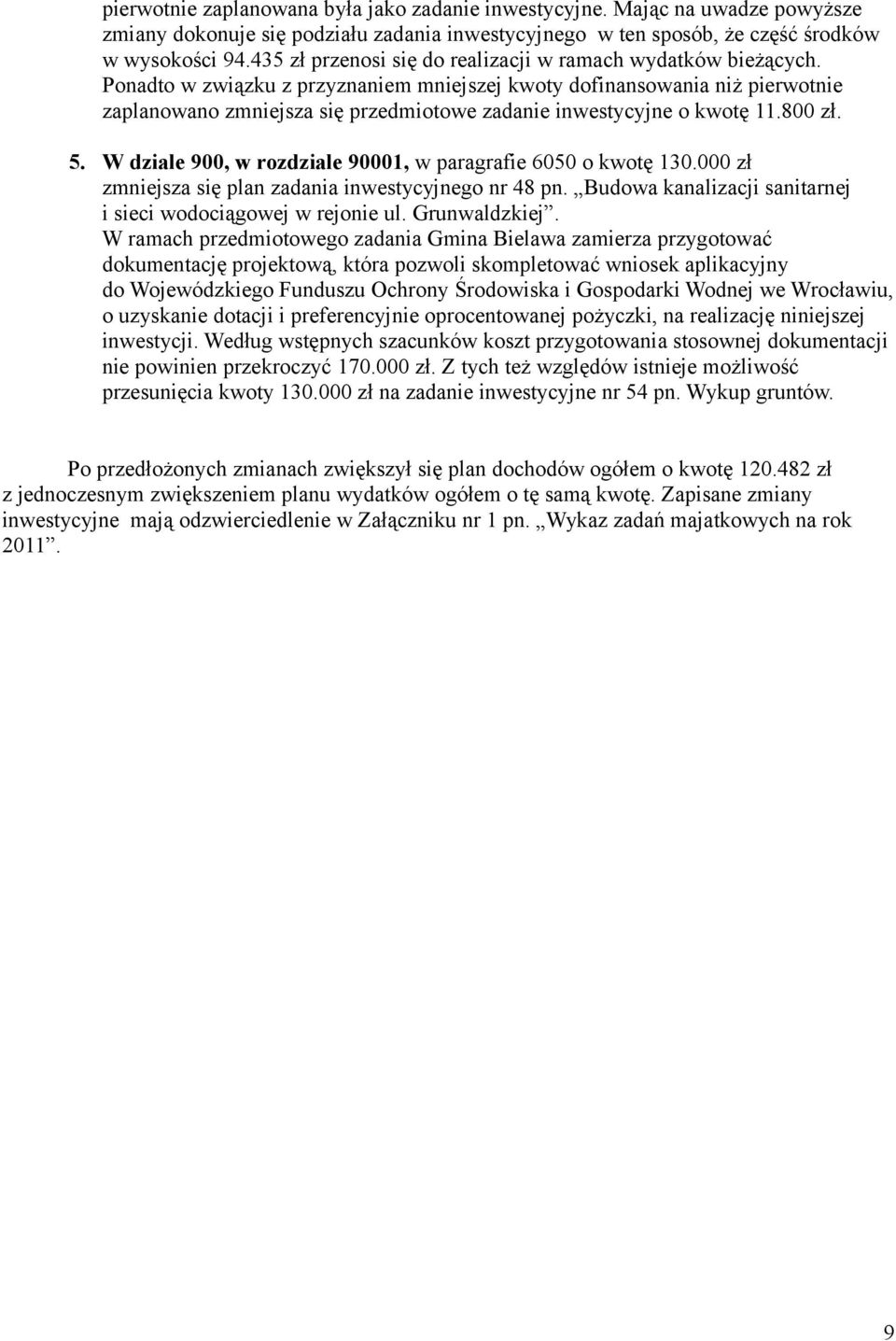 pierwotnie zaplanowana była jako zadanie inwestycyjne. Mając na uwadze powyższe zmiany dokonuje się podziału zadania inwestycyjnego w ten sposób, że część środków w wysokości 94.435 zł przenosi się do realizacji w ramach wydatków bieżących. Ponadto w związku z przyznaniem mniejszej kwoty dofinansowania niż pierwotnie zaplanowano zmniejsza się przedmiotowe zadanie inwestycyjne o kwotę 11.800 zł.

5. W dziale 900, w rozdziale 90001, w paragrafie 6050 o kwotę 130.000 zł zmniejsza się plan zadania inwestycyjnego nr 48 pn. „Budowa kanalizacji sanitarnej i sieci wodociągowej w rejonie ul. Grunwaldzkiej”.
W ramach przedmiotowego zadania Gmina Bielawa zamierza przygotować dokumentację projektową, która pozwoli skompletować wniosek aplikacyjny do Wojewódzkiego Funduszu Ochrony Środowiska i Gospodarki Wodnej we Wrocławiu, o uzyskanie dotacji i preferencyjnie oprocentowanej pożyczki, na realizację niniejszej inwestycji. Według wstępnych szacunków koszt przygotowania stosownej dokumentacji nie powinien przekroczyć 170.000 zł. Z tych też względów istnieje możliwość przesunięcia kwoty 130.000 zł na zadanie inwestycyjne nr 54 pn. Wykup gruntów.

Po przedłożonych zmianach zwiększył się plan dochodów ogółem o kwotę 120.482 zł z jednoczesnym zwiększeniem planu wydatków ogółem o tę samą kwotę. Zapisane zmiany inwestycyjne mają odzwierciedlenie w Załączniku nr 1 pn. „Wykaz zadań majatkowych na rok 2011”.

9